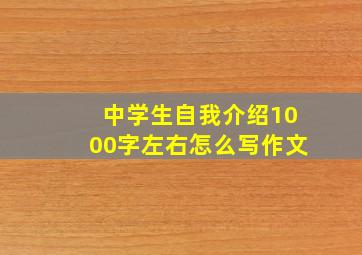 中学生自我介绍1000字左右怎么写作文